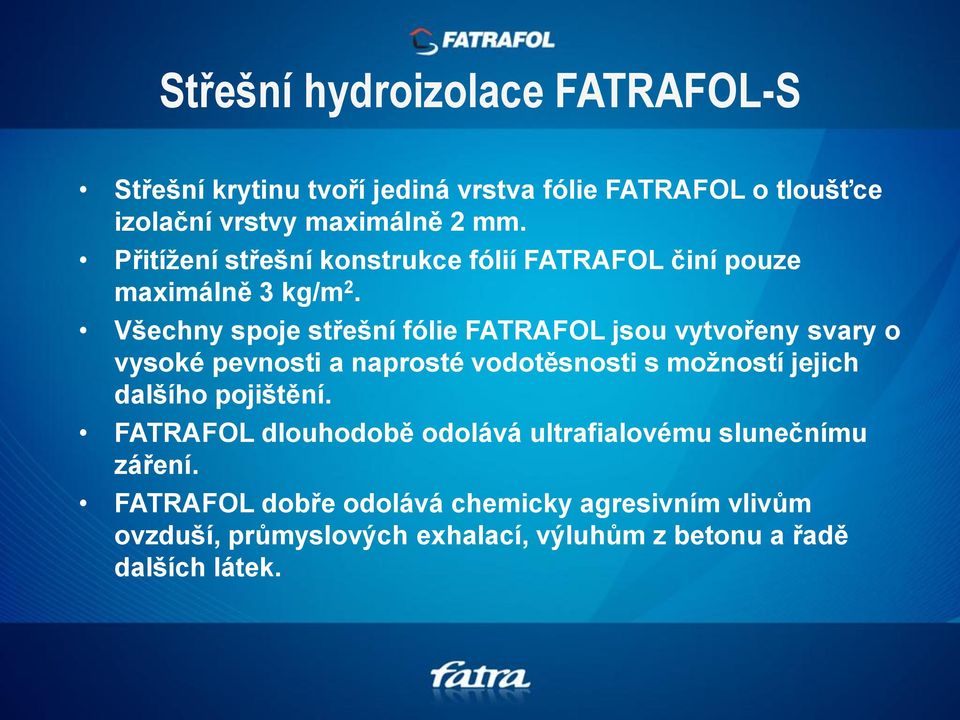 FATRAFOL

Střešní hydroizolace FATRAFOL-S

• Střešní krytinu tvoří jediná vrstva fólie FATRAFOL o tloušťce izolační vrstvy maximálně 2 mm.

• Přitížení střešní konstrukce fólií FATRAFOL činí pouze maximálně 3 kg/m$^2$.

• Všechny spoje střešní fólie FATRAFOL jsou vytvořeny svary o vysoké pevnosti a naprosté vodotěsnosti s možností jejich dalšího pojištění.

• FATRAFOL dlouhodobě odolává ultrafialovému slunečnímu záření.

• FATRAFOL dobře odolává chemicky agresivním vlivům ovzduší, průmyslových exhalací, výluhům z betonu a řadě dalších látek.

fatra